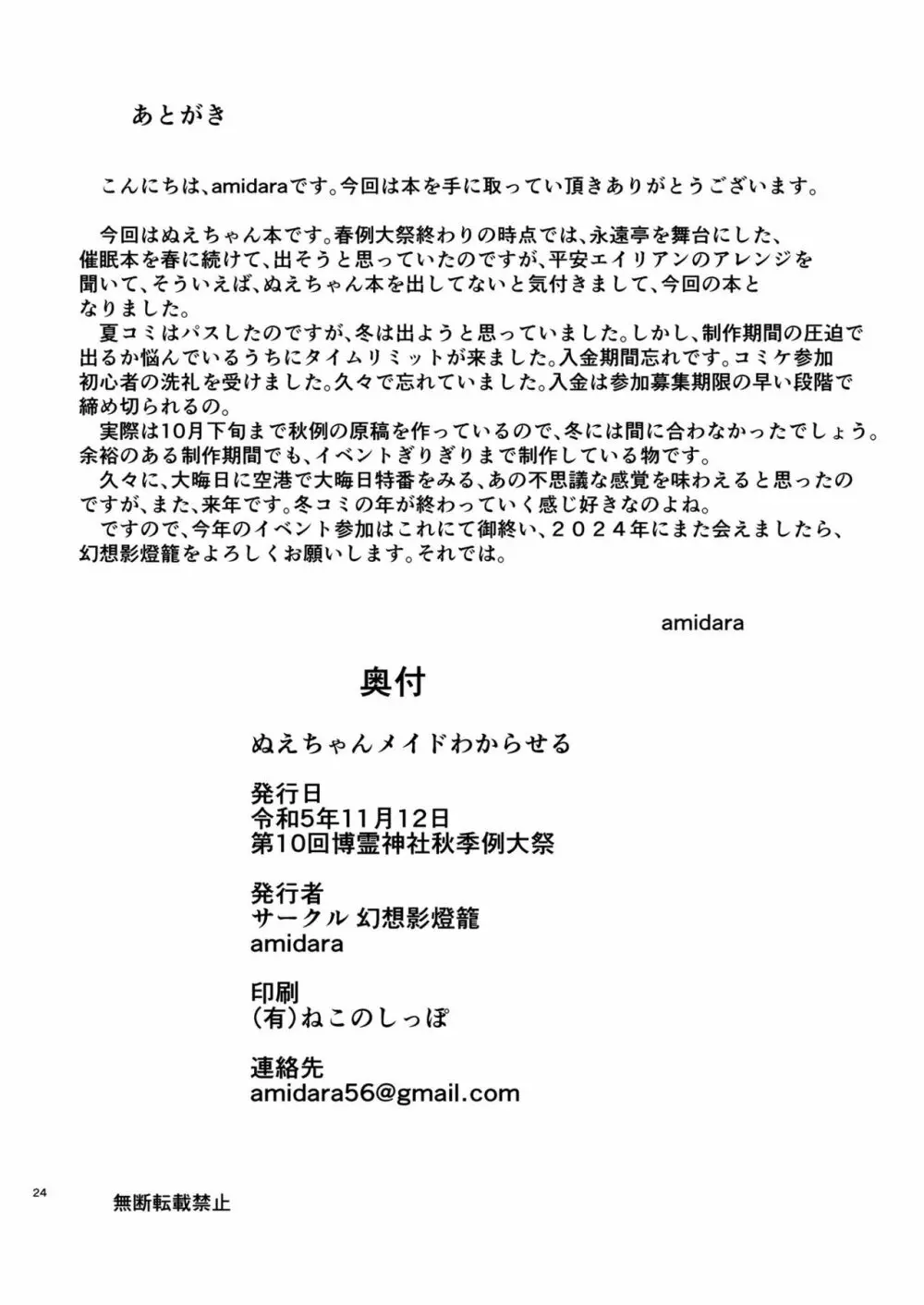 あとがき

こんにちは、amidaraです。今回は本を手に取ってい頂きありがとうございます。

今回はぬえちゃん本です。春例大祭終わりの時点では、永遠亭を舞台にした、催眠本を春に続けて、出そうと思っていたのですが、平安エイリアンのアレンジを聞いて、そういえば、ぬえちゃん本を出してないと気付きまして、今回の本となりました。
夏コミはパスしたのですが、冬は出ようと思っていました。しかし、制作期間の圧迫で出るか悩んでいるうちにタイムリミットが来ました。入金期間忘れです。コミケ参加初心者の洗礼を受けました。久々で忘れていました。入金は参加募集期限の早い段階で締め切られるの。
実際は10月下旬まで秋例の原稿を作っているので、冬には間に合わなかったでしょう。余裕のある制作期間でも、イベントぎりぎりまで制作している物です。
久々に、大晦日に空港で大晦日特番をみる、あの不思議な感覚を味わえると思ったのですが、また、来年です。冬コミの年が終わっていく感じ好きなのよね。
ですので、今年のイベント参加はこれにて御終い、２０２４年にまた会えましたら、幻想影燈籠をよろしくお願いします。それでは。

amidara

奥付

ぬえちゃんメイドわからせる

発行日
令和5年11月12日
第10回博霊神社秋季例大祭

発行者
サークル 幻想影燈籠
amidara

印刷
(有)ねこのしっぽ

連絡先
amidara56@gmail.com

24

無断転載禁止